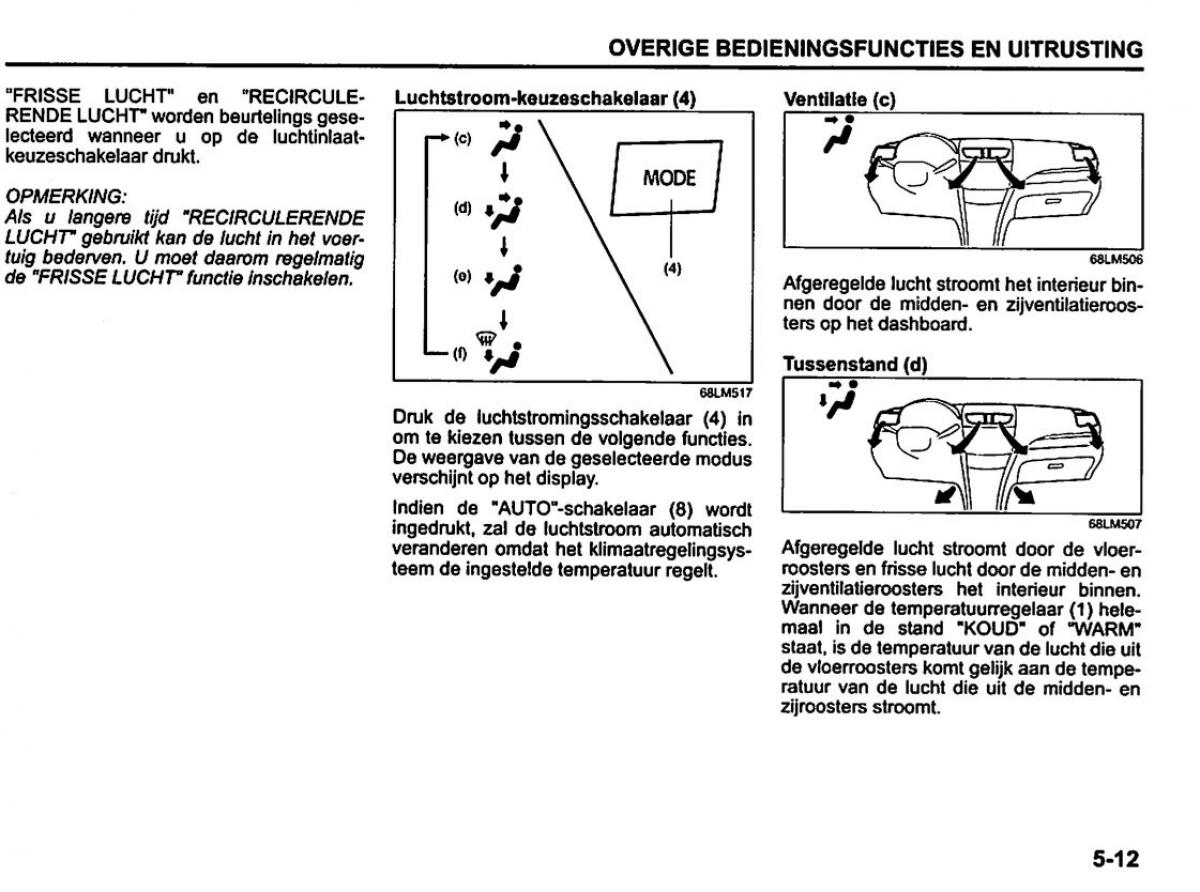 OVERIGE BEDIENINGSFUNCTIES EN UITRUSTING

"FRISSE LUCHT" en "RECIRCULERENDE LUCHT" worden beurtelings geselecteerd wanneer u op de luchtinlaatkeuzeschakelaar drukt.

OPMERKING:
Als u langere tijd "RECIRCULERENDE LUCHT" gebruikt kan de lucht in het voertuig bederven. U moet daarom regelmatig de "FRISSE LUCHT" functie inschakelen.

Luchtstroom-keuzeschakelaar (4)

(c)
(d)
(e)
(f)
MODE
(4)
68LM517

Druk de luchtstromingsschakelaar (4) in om te kiezen tussen de volgende functies. De weergave van de geselecteerde modus verschijnt op het display.

Indien de "AUTO"-schakelaar (8) wordt ingedrukt, zal de luchtstroom automatisch veranderen omdat het klimaatregelingsysteem de ingestelde temperatuur regelt.

Ventilatie (c)

68LM506

Afgeregelde lucht stroomt het interieur binnen door de midden- en zijventilatieroosters op het dashboard.

Tussenstand (d)

68LM507

Afgeregelde lucht stroomt door de vloerroosters en frisse lucht door de midden- en zijventilatieroosters het interieur binnen. Wanneer de temperatuurregelaar (1) helemaal in de stand "KOUD" of "WARM" staat, is de temperatuur van de lucht die uit de vloerroosters komt gelijk aan de temperatuur van de lucht die uit de midden- en zijroosters stroomt.

5-12